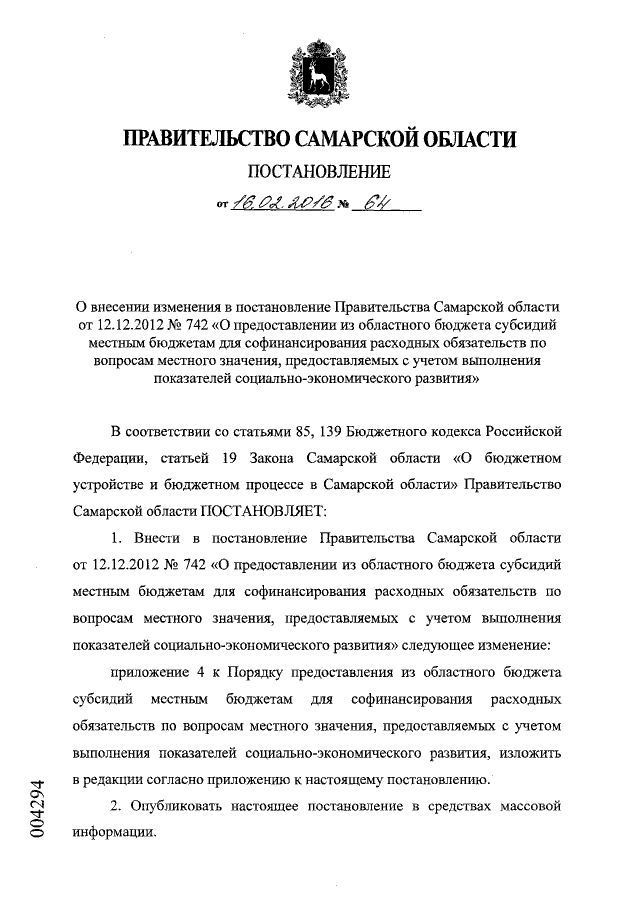 ПРАВИТЕЛЬСТВО САМАРСКОЙ ОБЛАСТИ

ПОСТАНОВЛЕНИЕ

от 16.02.2016 № 64

О внесении изменения в постановление Правительства Самарской области от 12.12.2012 № 742 «О предоставлении из областного бюджета субсидий местным бюджетам для софинансирования расходных обязательств по вопросам местного значения, предоставляемых с учетом выполнения показателей социально-экономического развития»

В соответствии со статьями 85, 139 Бюджетного кодекса Российской Федерации, статьей 19 Закона Самарской области «О бюджетном устройстве и бюджетном процессе в Самарской области» Правительство Самарской области ПОСТАНОВЛЯЕТ:

1. Внести в постановление Правительства Самарской области от 12.12.2012 № 742 «О предоставлении из областного бюджета субсидий местным бюджетам для софинансирования расходных обязательств по вопросам местного значения, предоставляемых с учетом выполнения показателей социально-экономического развития» следующее изменение:

приложение 4 к Порядку предоставления из областного бюджета субсидий местным бюджетам для софинансирования расходных обязательств по вопросам местного значения, предоставляемых с учетом выполнения показателей социально-экономического развития, изложить в редакции согласно приложению к настоящему постановлению.

2. Опубликовать настоящее постановление в средствах массовой информации.

004294